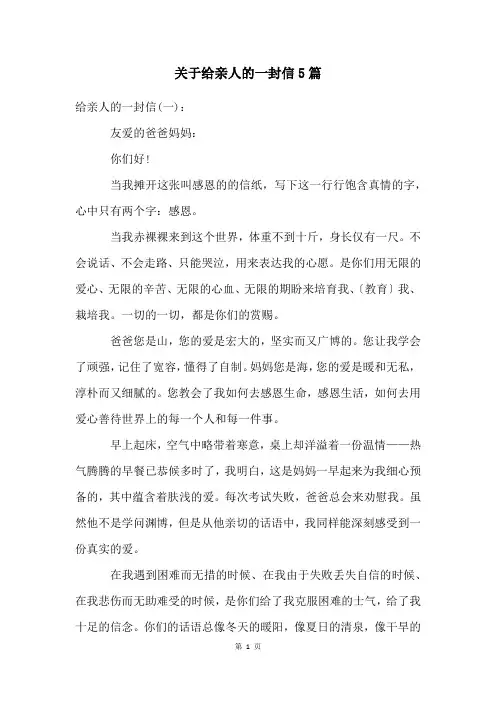 关于给亲人的一封信5篇

给亲人的一封信(一)：

友爱的爸爸妈妈：

你们好!

当我摊开这张叫感恩的的信纸，写下这一行行饱含真情的字，心中只有两个字：感恩。

当我赤裸裸来到这个世界，体重不到十斤，身长仅有一尺。不会说话、不会走路、只能哭泣，用来表达我的心愿。是你们用无限的爱心、无限的辛苦、无限的心血、无限的期盼来培育我、〔教育〕我、栽培我。一切的一切，都是你们的赏赐。

爸爸您是山，您的爱是宏大的，坚实而又广博的。您让我学会了顽强，记住了宽容，懂得了自制。妈妈您是海，您的爱是暖和无私，淳朴而又细腻的。您教会了我如何去感恩生命，感恩生活，如何去用爱心善待世界上的每一个人和每一件事。

早上起床，空气中略带着寒意，桌上却洋溢着一份温情——热气腾腾的早餐已恭候多时了，我明白，这是妈妈一早起来为我细心预备的，其中蕴含着肤浅的爱。每次考试失败，爸爸总会来劝慰我。虽然他不是学问渊博，但是从他亲切的话语中，我同样能深刻感受到一份真实的爱。

在我遇到困难而无措的时候、在我由于失败丢失自信的时候、在我悲伤而无助难受的时候，是你们给了我克服困难的士气，给了我十足的信念。你们的话语总像冬天的暖阳，像夏日的清泉，像干旱的

第 1 页